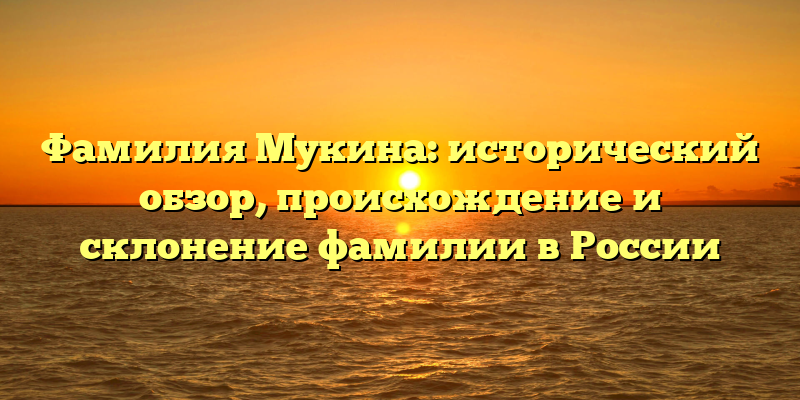 Фамилия Мукина: исторический обзор, происхождение и склонение фамилии в России